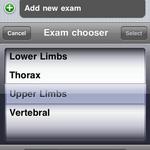 Add new exam

Cancel Exam chooser Select

Lower Limbs
Thorax
Upper Limbs
Vertebral